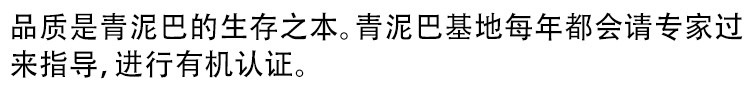 品质是青泥巴的生存之本。青泥巴基地每年都会请专家过来指导，进行有机认证。